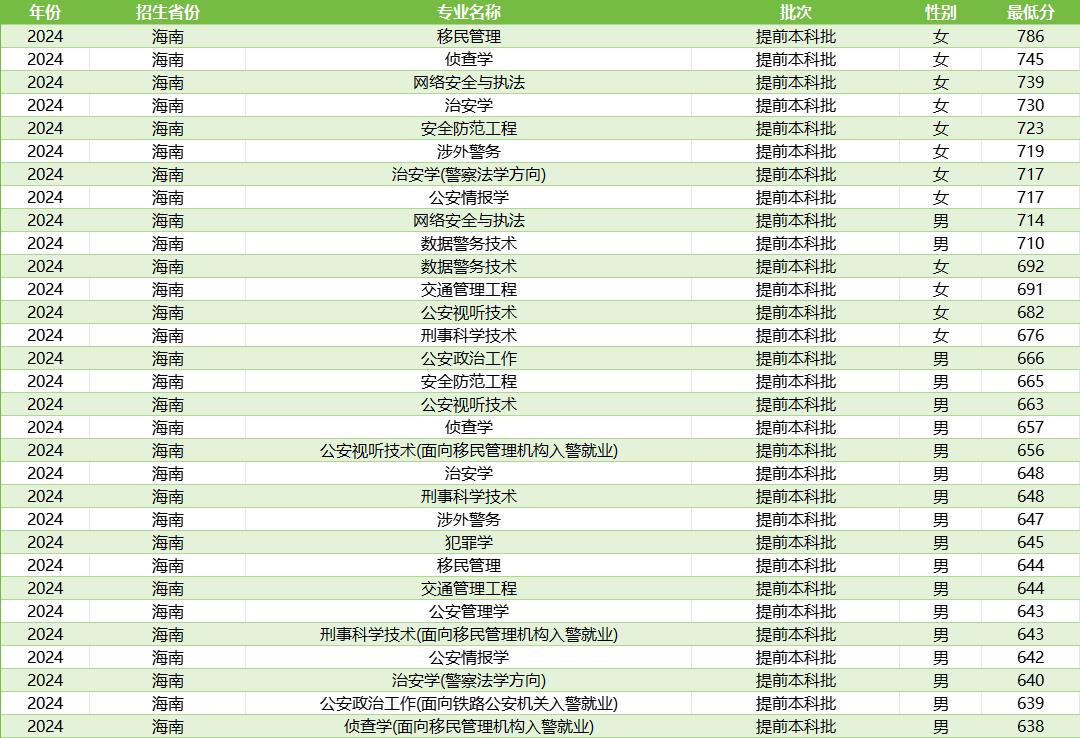 | 年份 | 招生省份 | 专业名称 | 批次 | 性别 | 最低分 |
|---|---|---|---|---|---|
| 2024 | 海南 | 移民管理 | 提前本科批 | 女 | 786 |
| 2024 | 海南 | 侦查学 | 提前本科批 | 女 | 745 |
| 2024 | 海南 | 网络安全与执法 | 提前本科批 | 女 | 739 |
| 2024 | 海南 | 治安学 | 提前本科批 | 女 | 730 |
| 2024 | 海南 | 安全防范工程 | 提前本科批 | 女 | 723 |
| 2024 | 海南 | 涉外警务 | 提前本科批 | 女 | 719 |
| 2024 | 海南 | 治安学(警察法学方向) | 提前本科批 | 女 | 717 |
| 2024 | 海南 | 公安情报学 | 提前本科批 | 女 | 717 |
| 2024 | 海南 | 网络安全与执法 | 提前本科批 | 男 | 714 |
| 2024 | 海南 | 数据警务技术 | 提前本科批 | 男 | 710 |
| 2024 | 海南 | 数据警务技术 | 提前本科批 | 女 | 692 |
| 2024 | 海南 | 交通管理工程 | 提前本科批 | 女 | 691 |
| 2024 | 海南 | 公安视听技术 | 提前本科批 | 女 | 682 |
| 2024 | 海南 | 刑事科学技术 | 提前本科批 | 女 | 676 |
| 2024 | 海南 | 公安政治工作 | 提前本科批 | 男 | 666 |
| 2024 | 海南 | 安全防范工程 | 提前本科批 | 男 | 665 |
| 2024 | 海南 | 公安视听技术 | 提前本科批 | 男 | 663 |
| 2024 | 海南 | 侦查学 | 提前本科批 | 男 | 657 |
| 2024 | 海南 | 公安视听技术(面向移民管理机构入警就业) | 提前本科批 | 男 | 656 |
| 2024 | 海南 | 治安学 | 提前本科批 | 男 | 648 |
| 2024 | 海南 | 刑事科学技术 | 提前本科批 | 男 | 648 |
| 2024 | 海南 | 涉外警务 | 提前本科批 | 男 | 647 |
| 2024 | 海南 | 犯罪学 | 提前本科批 | 男 | 645 |
| 2024 | 海南 | 移民管理 | 提前本科批 | 男 | 644 |
| 2024 | 海南 | 交通管理工程 | 提前本科批 | 男 | 644 |
| 2024 | 海南 | 公安管理学 | 提前本科批 | 男 | 643 |
| 2024 | 海南 | 刑事科学技术(面向移民管理机构入警就业) | 提前本科批 | 男 | 643 |
| 2024 | 海南 | 公安情报学 | 提前本科批 | 男 | 642 |
| 2024 | 海南 | 治安学(警察法学方向) | 提前本科批 | 男 | 640 |
| 2024 | 海南 | 公安政治工作(面向铁路公安机关入警就业) | 提前本科批 | 男 | 639 |
| 2024 | 海南 | 侦查学(面向移民管理机构入警就业) | 提前本科批 | 男 | 638 |